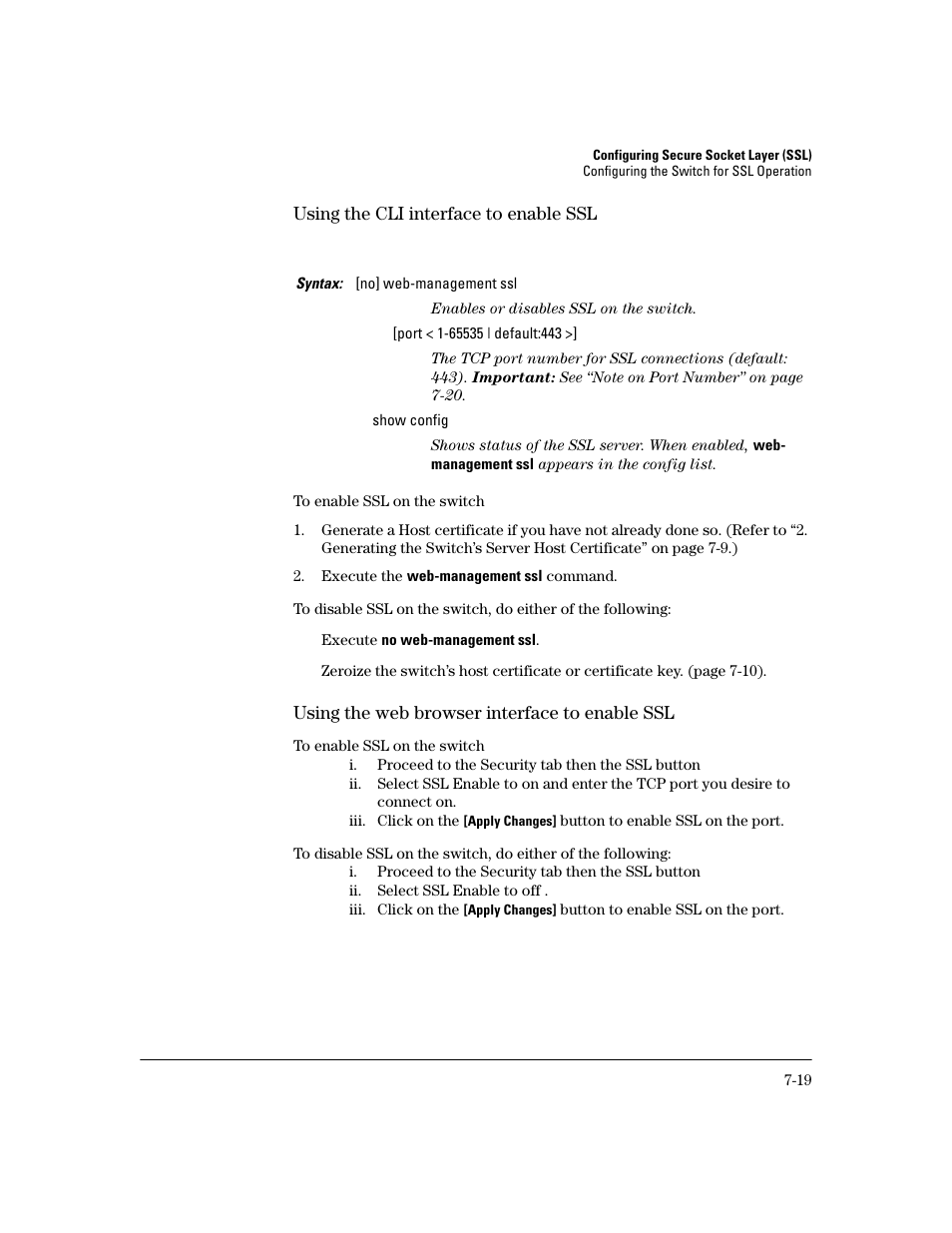 Configuring Secure Socket Layer (SSL)
Configuring the Switch for SSL Operation

Using the CLI interface to enable SSL

Syntax: [no] web-management ssl

Enables or disables SSL on the switch.

[port < 1-65535 | default:443 >]

The TCP port number for SSL connections (default: 443). Important: See “Note on Port Number” on page 7-20.

show config

Shows status of the SSL server. When enabled, web-management ssl appears in the config list.

To enable SSL on the switch

1. Generate a Host certificate if you have not already done so. (Refer to “2. Generating the Switch’s Server Host Certificate” on page 7-9.)

2. Execute the web-management ssl command.

To disable SSL on the switch, do either of the following:

Execute no web-management ssl.

Zeroize the switch’s host certificate or certificate key. (page 7-10).

Using the web browser interface to enable SSL

To enable SSL on the switch
i. Proceed to the Security tab then the SSL button
ii. Select SSL Enable to on and enter the TCP port you desire to connect on.
iii. Click on the [Apply Changes] button to enable SSL on the port.

To disable SSL on the switch, do either of the following:
i. Proceed to the Security tab then the SSL button
ii. Select SSL Enable to off .
iii. Click on the [Apply Changes] button to enable SSL on the port.

7-19